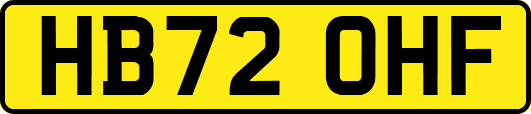 HB72 OHF